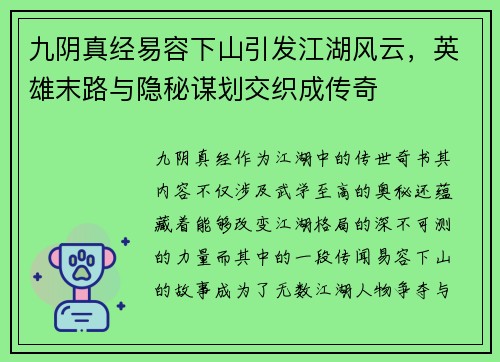 九阴真经易容下山引发江湖风云，英雄末路与隐秘谋划交织成传奇

九阴真经作为江湖中的传世奇书其内容不仅涉及武学至高的奥秘还蕴藏着能够改变江湖格局的深不可测的力量而其中的一段传闻易容下山的故事成为了无数江湖人物争夺与